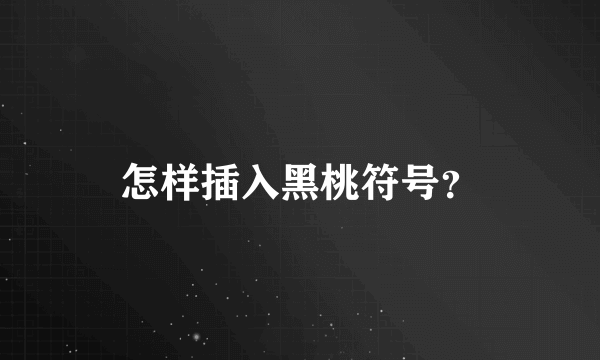 怎样插入黑桃符号?